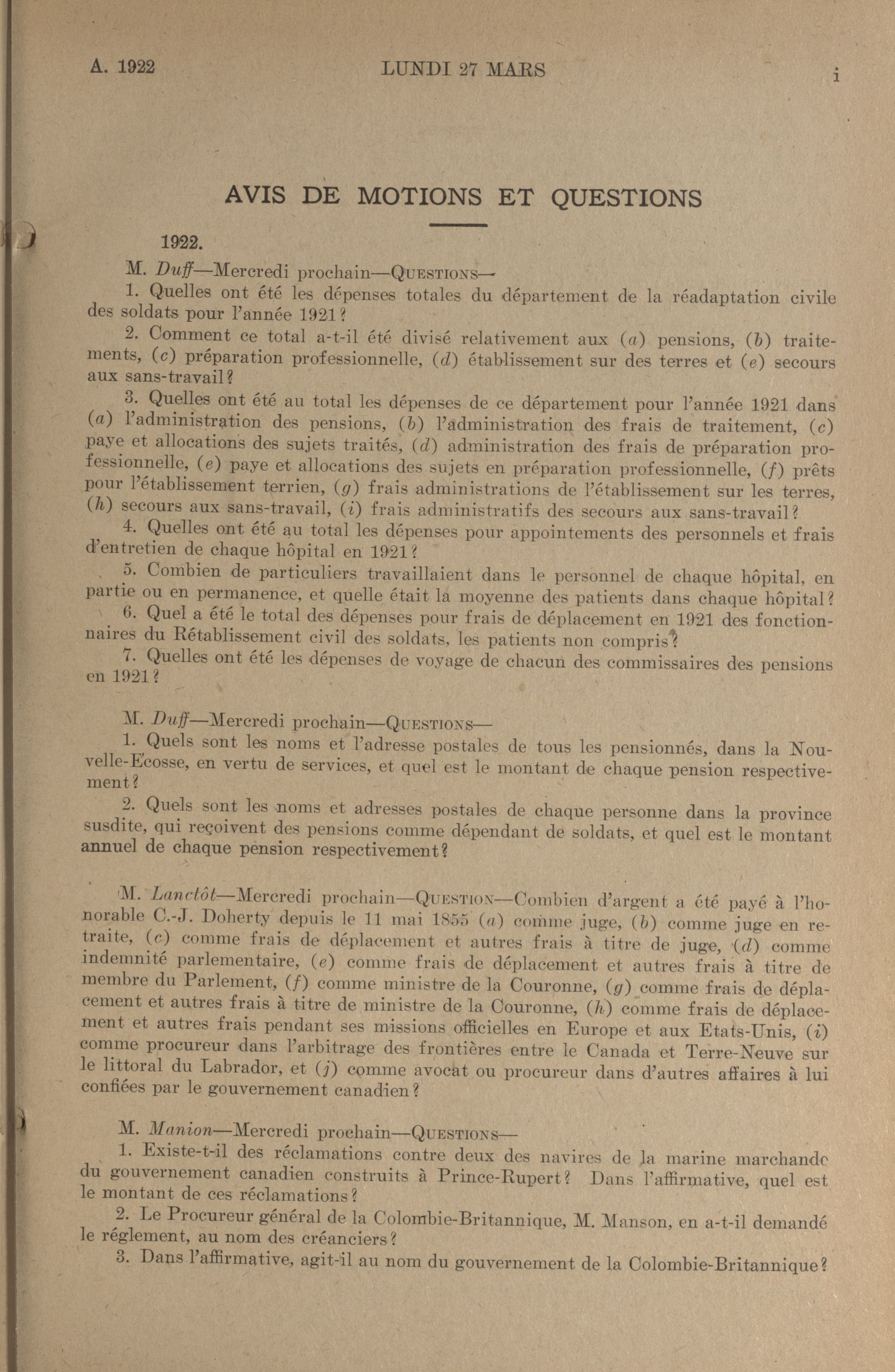 A. 1922 LUNDI 27 MARS i

AVIS DE MOTIONS ET QUESTIONS

1922.

M. Duff—Mercredi prochain—QUESTIONS—

1. Quelles ont été les dépenses totales du département de la réadaptation civile des soldats pour l'année 1921?

2. Comment ce total a-t-il été divisé relativement aux (a) pensions, (b) traitements, (c) préparation professionnelle, (d) établissement sur des terres et (e) secours aux sans-travail?

3. Quelles ont été au total les dépenses de ce département pour l'année 1921 dans (a) l'administration des pensions, (b) l'administration des frais de traitement, (c) paye et allocations des sujets traités, (d) administration des frais de préparation professionnelle, (e) paye et allocations des sujets en préparation professionnelle, (f) prêts pour l'établissement terrien, (g) frais administrations de l'établissement sur les terres, (h) secours aux sans-travail, (i) frais administratifs des secours aux sans-travail?

4. Quelles ont été au total les dépenses pour appointements des personnels et frais d'entretien de chaque hôpital en 1921?

5. Combien de particuliers travaillaient dans le personnel de chaque hôpital, en partie ou en permanence, et quelle était la moyenne des patients dans chaque hôpital?

6. Quel a été le total des dépenses pour frais de déplacement en 1921 des fonctionnaires du Rétablissement civil des soldats, les patients non compris?

7. Quelles ont été les dépenses de voyage de chacun des commissaires des pensions en 1921?

M. Duff—Mercredi prochain—QUESTIONS—

1. Quels sont les noms et l'adresse postales de tous les pensionnés, dans la Nouvelle-Ecosse, en vertu de services, et quel est le montant de chaque pension respectivement?

2. Quels sont les noms et adresses postales de chaque personne dans la province susdite, qui reçoivent des pensions comme dépendant de soldats, et quel est le montant annuel de chaque pension respectivement?

M. Lanctôt—Mercredi prochain—QUESTION—Combien d'argent a été payé à l'honorable C.-J. Doherty depuis le 11 mai 1855 (a) comme juge, (b) comme juge en retraite, (c) comme frais de déplacement et autres frais à titre de juge, (d) comme indemnité parlementaire, (e) comme frais de déplacement et autres frais à titre de membre du Parlement, (f) comme ministre de la Couronne, (g) comme frais de déplacement et autres frais à titre de ministre de la Couronne, (h) comme frais de déplacement et autres frais pendant ses missions officielles en Europe et aux Etats-Unis, (i) comme procureur dans l'arbitrage des frontières entre le Canada et Terre-Neuve sur le littoral du Labrador, et (j) comme avocat ou procureur dans d'autres affaires à lui confiées par le gouvernement canadien?

M. Manion—Mercredi prochain—QUESTIONS—

1. Existe-t-il des réclamations contre deux des navires de la marine marchande du gouvernement canadien construits à Prince-Rupert? Dans l'affirmative, quel est le montant de ces réclamations?

2. Le Procureur général de la Colombie-Britannique, M. Manson, en a-t-il demandé le réglement, au nom des créanciers?

3. Dans l'affirmative, agit-il au nom du gouvernement de la Colombie-Britannique?